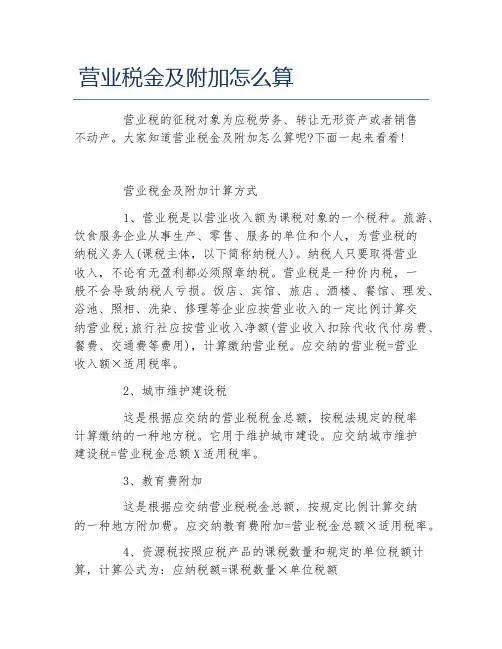 营业税金及附加怎么算

营业税的征税对象为应税劳务、转让无形资产或者销售不动产。大家知道营业税金及附加怎么算呢?下面一起来看看!

营业税金及附加计算方式

1、营业税是以营业收入额为课税对象的一个税种。旅游、饮食服务企业从事生产、零售、服务的单位和个人，为营业税的纳税义务人(课税主体，以下简称纳税人)。纳税人只要取得营业收入，不论有无盈利都必须照章纳税。营业税是一种价内税，一般不会导致纳税人亏损。饭店、宾馆、旅店、酒楼、餐馆、理发、浴池、照相、洗染、修理等企业应按营业收入的一定比例计算交纳营业税;旅行社应按营业收入净额(营业收入扣除代收代付房费、餐费、交通费等费用)，计算缴纳营业税。应交纳的营业税=营业收入额×适用税率。

2、城市维护建设税

这是根据应交纳的营业税税金总额，按税法规定的税率计算缴纳的一种地方税。它用于维护城市建设。应交纳城市维护建设税=营业税金总额X适用税率。

3、教育费附加

这是根据应交纳营业税税金总额，按规定比例计算交纳的一种地方附加费。应交纳教育费附加=营业税金总额×适用税率。

4、资源税按照应税产品的课税数量和规定的单位税额计算，计算公式为：应纳税额=课税数量×单位税额